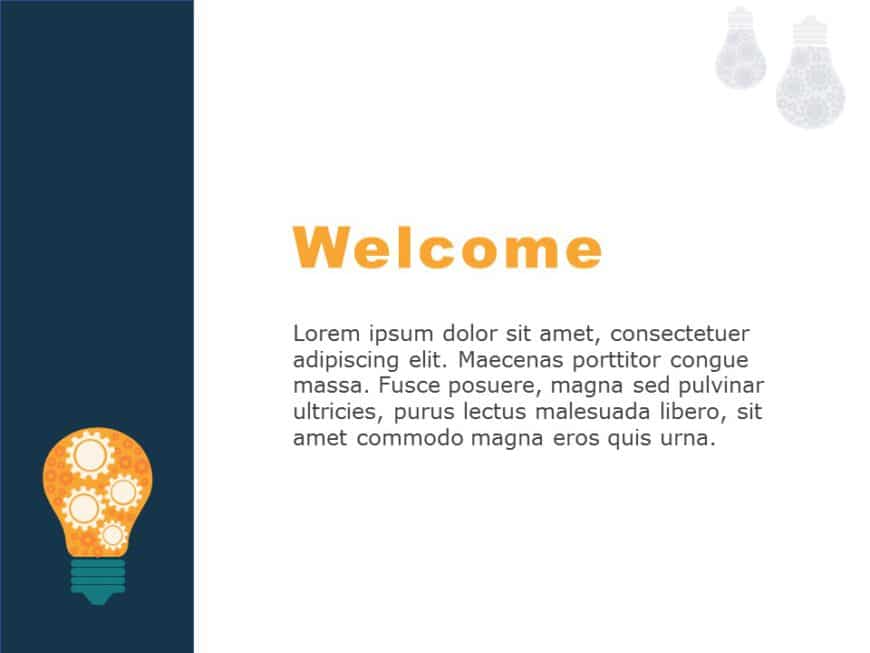 Welcome

Lorem ipsum dolor sit amet, consectetuer adipiscing elit. Maecenas porttitor congue massa. Fusce posuere, magna sed pulvinar ultricies, purus lectus malesuada libero, sit amet commodo magna eros quis urna.